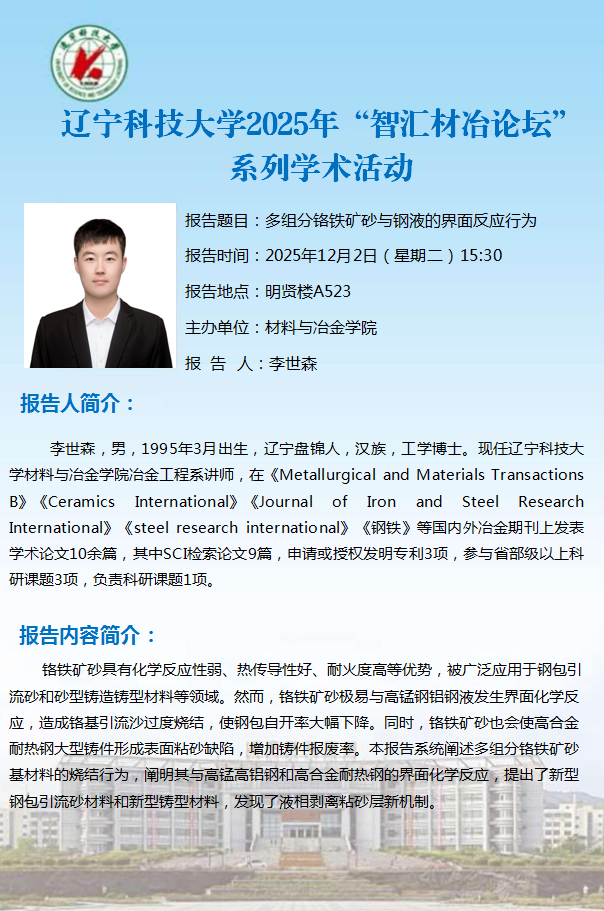 辽宁科技大学2025年“智汇材冶论坛”
系列学术活动

报告题目：多组分铬铁矿砂与钢液的界面反应行为

报告时间：2025年12月2日（星期二）15:30

报告地点：明贤楼A523

主办单位：材料与冶金学院

报 告 人：李世森

报告人简介：

李世森，男，1995年3月出生，辽宁盘锦人，汉族，工学博士。现任辽宁科技大学材料与冶金学院冶金工程系讲师，在《Metallurgical and Materials Transactions B》《Ceramics International》《Journal of Iron and Steel Research International》《steel research international》《钢铁》等国内外冶金期刊上发表学术论文10余篇，其中SCI检索论文9篇，申请或授权发明专利3项，参与省部级以上科研课题3项，负责科研课题1项。

报告内容简介：

铬铁矿砂具有化学反应性弱、热传导性好、耐火度高等优势，被广泛应用于钢包引流砂和砂型铸造铸型材料等领域。然而，铬铁矿砂极易与高锰钢铝钢液发生界面化学反应，造成铬基引流沙过度烧结，使钢包自开率大幅下降。同时，铬铁矿砂也会使高合金耐热钢大型铸件形成表面粘砂缺陷，增加铸件报废率。本报告系统阐述多组分铬铁矿砂基材料的烧结行为，阐明其与高锰高铝钢和高合金耐热钢的界面化学反应，提出了新型钢包引流砂材料和新型铸型材料，发现了液相剥离粘砂层新机制。